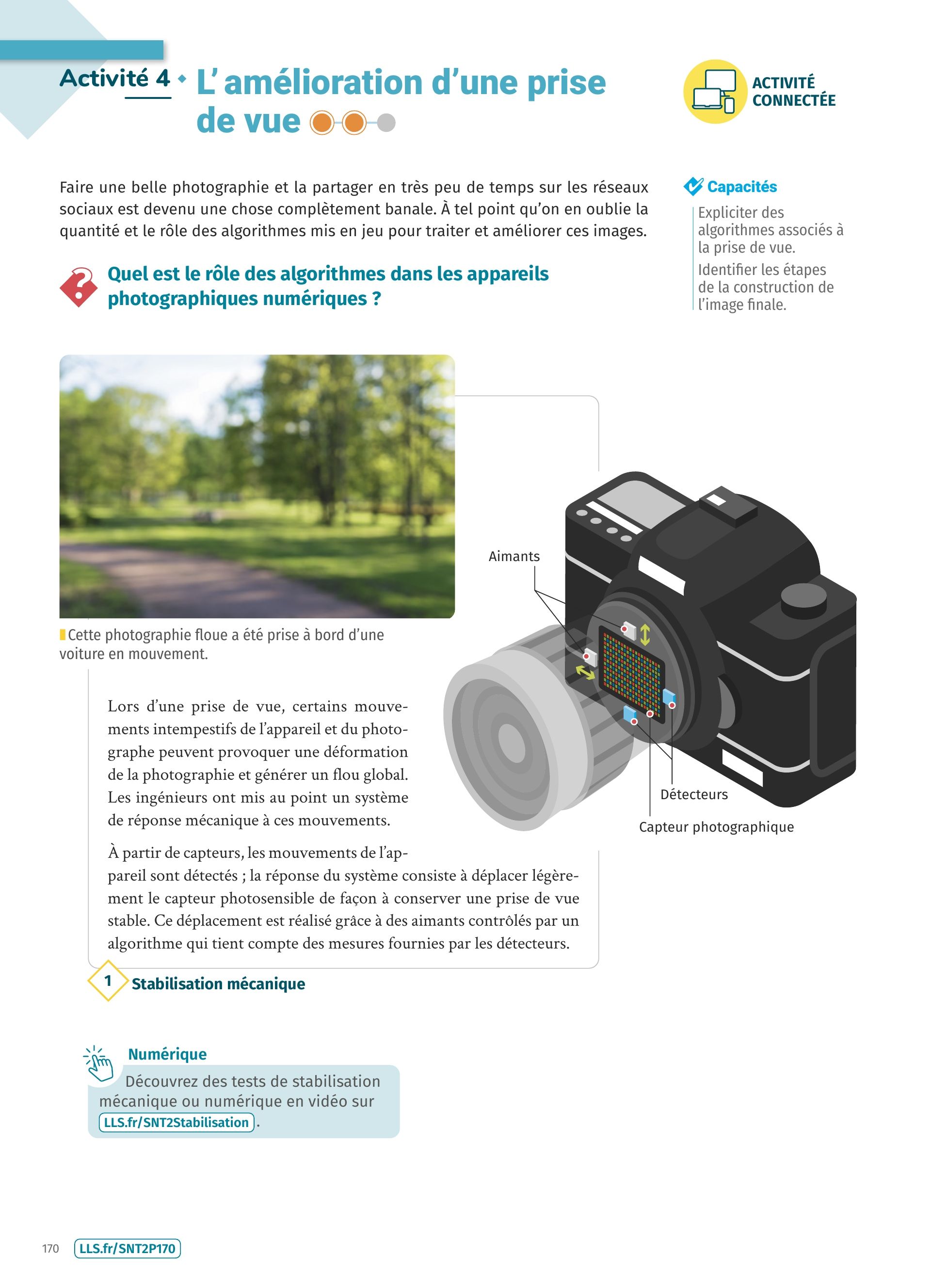 Activité 4 • L'amélioration d'une prise de vue

ACTIVITÉ CONNECTÉE

Faire une belle photographie et la partager en très peu de temps sur les réseaux sociaux est devenu une chose complètement banale. À tel point qu'on en oublie la quantité et le rôle des algorithmes mis en jeu pour traiter et améliorer ces images.

Quel est le rôle des algorithmes dans les appareils photographiques numériques ?

Capacités

Expliciter des algorithmes associés à la prise de vue.

Identifier les étapes de la construction de l'image finale.

Cette photographie floue a été prise à bord d'une voiture en mouvement.

Aimants

Détecteurs

Capteur photographique

Lors d'une prise de vue, certains mouvements intempestifs de l'appareil et du photographe peuvent provoquer une déformation de la photographie et générer un flou global. Les ingénieurs ont mis au point un système de réponse mécanique à ces mouvements.

À partir de capteurs, les mouvements de l'appareil sont détectés ; la réponse du système consiste à déplacer légèrement le capteur photosensible de façon à conserver une prise de vue stable. Ce déplacement est réalisé grâce à des aimants contrôlés par un algorithme qui tient compte des mesures fournies par les détecteurs.

1 Stabilisation mécanique

Numérique

Découvrez des tests de stabilisation mécanique ou numérique en vidéo sur LLS.fr/SNT2Stabilisation.

170 LLS.fr/SNT2P170